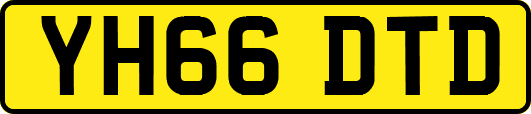 YH66 DTD